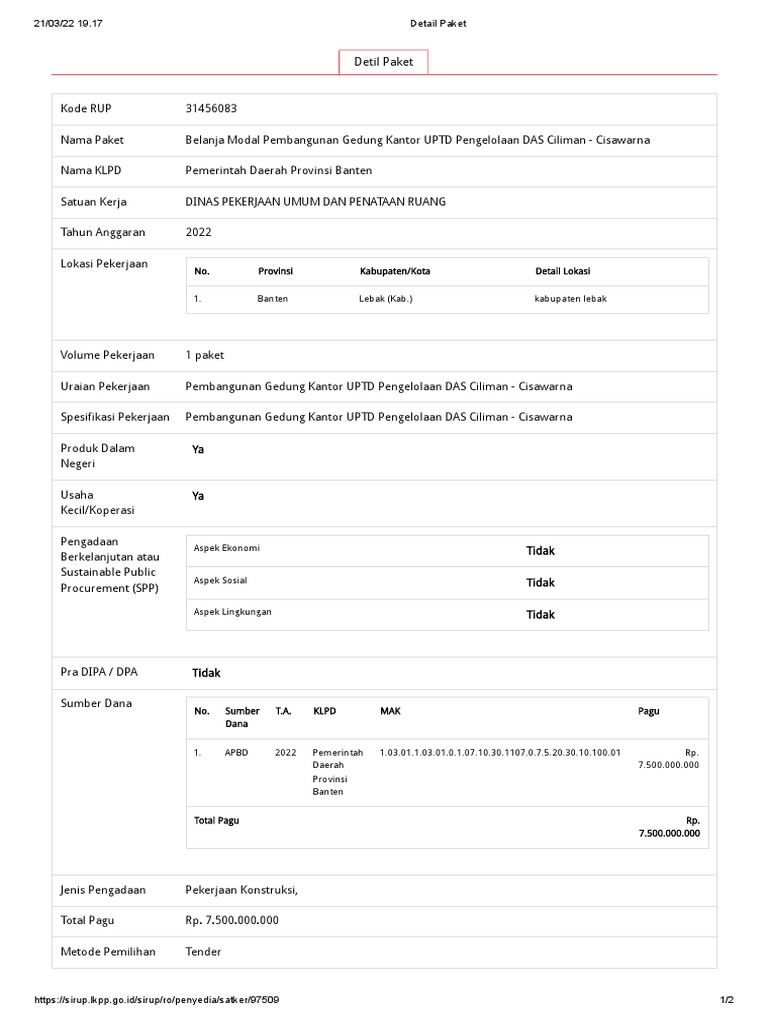 21/03/22 19.17

Detail Paket

Detil Paket

| Kode RUP | 31456083 |
|---|---|
| Nama Paket | Belanja Modal Pembangunan Gedung Kantor UPTD Pengelolaan DAS Ciliman - Cisawarna |
| Nama KLPD | Pemerintah Daerah Provinsi Banten |
| Satuan Kerja | DINAS PEKERJAAN UMUM DAN PENATAAN RUANG |
| Tahun Anggaran | 2022 |
| Lokasi Pekerjaan | |

| No. | Provinsi | Kabupaten/Kota | Detail Lokasi |
|---|---|---|---|
| 1. | Banten | Lebak (Kab.) | kabupaten lebak |

| Volume Pekerjaan | 1 paket |
|---|---|
| Uraian Pekerjaan | Pembangunan Gedung Kantor UPTD Pengelolaan DAS Ciliman - Cisawarna |
| Spesifikasi Pekerjaan | Pembangunan Gedung Kantor UPTD Pengelolaan DAS Ciliman - Cisawarna |
| Produk Dalam Negeri | Ya |
| Usaha Kecil/Koperasi | Ya |
| Pengadaan Berkelanjutan atau Sustainable Public Procurement (SPP) | |

| Aspek Ekonomi | Tidak |
|---|---|
| Aspek Sosial | Tidak |
| Aspek Lingkungan | Tidak |

| Pra DIPA / DPA | Tidak |
|---|---|
| Sumber Dana | |

| No. | Sumber Dana | T.A. | KLPD | MAK | Pagu |
|---|---|---|---|---|---|
| 1. | APBD | 2022 | Pemerintah Daerah Provinsi Banten | 1.03.01.1.03.01.0.1.07.10.30.1107.0.7.5.20.30.10.100.01 | Rp. 7.500.000.000 |
| Total Pagu | | | | | Rp. 7.500.000.000 |

| Jenis Pengadaan | Pekerjaan Konstruksi, |
|---|---|
| Total Pagu | Rp. 7.500.000.000 |
| Metode Pemilihan | Tender |

https://sirup.lkpp.go.id/sirup/ro/penyedia/satker/97509

1/2